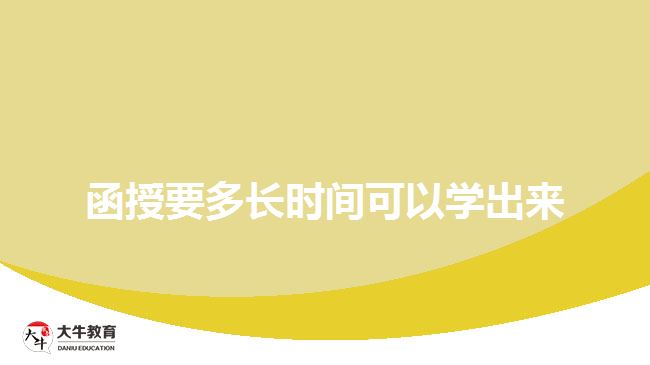 函授要多长时间可以学出来

大牛
大牛教育
DANIU EDUCATION